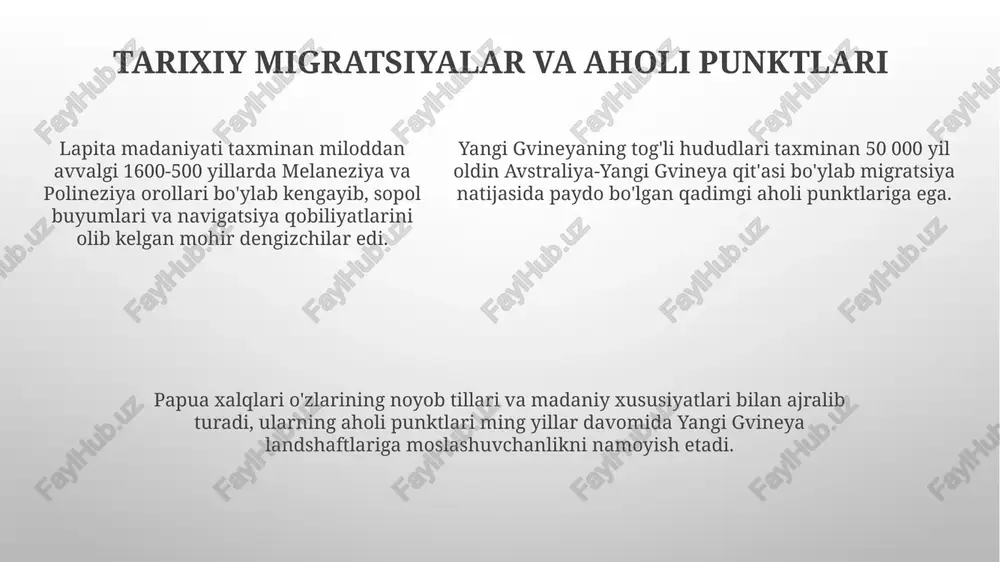 TARIXIY MIGRATSIYALAR VA AHOLI PUNKTLARI

Lapita madaniyati taxminan miloddan avvalgi 1600-500 yillarda Melaneziya va Polineziya orollari bo'ylab kengayib, sopol buyumlari va navigatsiya qobiliyatlarini olib kelgan mohir dengizchilar edi.

Yangi Gvineyaning tog'li hududlari taxminan 50 000 yil oldin Avstraliya-Yangi Gvineya qit'asi bo'ylab migratsiya natijasida paydo bo'lgan qadimgi aholi punktlariga ega.

Papua xalqlari o'zlarining noyob tillari va madaniy xususiyatlari bilan ajralib turadi, ularning aholi punktlari ming yillar davomida Yangi Gvineya landshaftlariga moslashuvchanlikni namoyish etadi.

FaylHub.uz